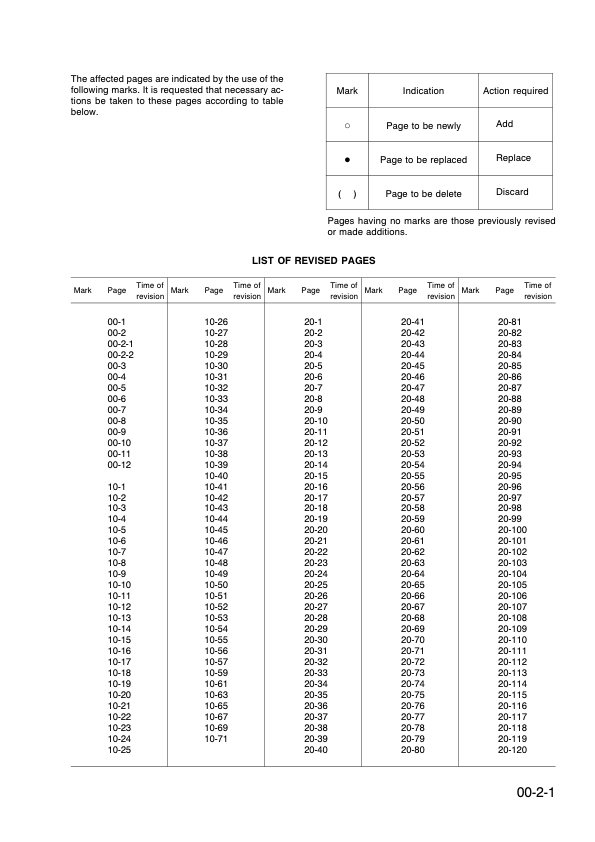 The affected pages are indicated by the use of the following marks. It is requested that necessary actions be taken to these pages according to table below.

| Mark | Indication | Action required |
|---|---|---|
| ○ | Page to be newly | Add |
| ● | Page to be replaced | Replace |
| ( ) | Page to be delete | Discard |

Pages having no marks are those previously revised or made additions.

LIST OF REVISED PAGES

| Mark | Page | Time of revision | Mark | Page | Time of revision | Mark | Page | Time of revision | Mark | Page | Time of revision | Mark | Page | Time of revision |
|---|---|---|---|---|---|---|---|---|---|---|---|---|---|---|
| | 00-1 | | | 10-26 | | | 20-1 | | | 20-41 | | | 20-81 | |
| | 00-2 | | | 10-27 | | | 20-2 | | | 20-42 | | | 20-82 | |
| | 00-2-1 | | | 10-28 | | | 20-3 | | | 20-43 | | | 20-83 | |
| | 00-2-2 | | | 10-29 | | | 20-4 | | | 20-44 | | | 20-84 | |
| | 00-3 | | | 10-30 | | | 20-5 | | | 20-45 | | | 20-85 | |
| | 00-4 | | | 10-31 | | | 20-6 | | | 20-46 | | | 20-86 | |
| | 00-5 | | | 10-32 | | | 20-7 | | | 20-47 | | | 20-87 | |
| | 00-6 | | | 10-33 | | | 20-8 | | | 20-48 | | | 20-88 | |
| | 00-7 | | | 10-34 | | | 20-9 | | | 20-49 | | | 20-89 | |
| | 00-8 | | | 10-35 | | | 20-10 | | | 20-50 | | | 20-90 | |
| | 00-9 | | | 10-36 | | | 20-11 | | | 20-51 | | | 20-91 | |
| | 00-10 | | | 10-37 | | | 20-12 | | | 20-52 | | | 20-92 | |
| | 00-11 | | | 10-38 | | | 20-13 | | | 20-53 | | | 20-93 | |
| | 00-12 | | | 10-39 | | | 20-14 | | | 20-54 | | | 20-94 | |
| | | | | 10-40 | | | 20-15 | | | 20-55 | | | 20-95 | |
| | 10-1 | | | 10-41 | | | 20-16 | | | 20-56 | | | 20-96 | |
| | 10-2 | | | 10-42 | | | 20-17 | | | 20-57 | | | 20-97 | |
| | 10-3 | | | 10-43 | | | 20-18 | | | 20-58 | | | 20-98 | |
| | 10-4 | | | 10-44 | | | 20-19 | | | 20-59 | | | 20-99 | |
| | 10-5 | | | 10-45 | | | 20-20 | | | 20-60 | | | 20-100 | |
| | 10-6 | | | 10-46 | | | 20-21 | | | 20-61 | | | 20-101 | |
| | 10-7 | | | 10-47 | | | 20-22 | | | 20-62 | | | 20-102 | |
| | 10-8 | | | 10-48 | | | 20-23 | | | 20-63 | | | 20-103 | |
| | 10-9 | | | 10-49 | | | 20-24 | | | 20-64 | | | 20-104 | |
| | 10-10 | | | 10-50 | | | 20-25 | | | 20-65 | | | 20-105 | |
| | 10-11 | | | 10-51 | | | 20-26 | | | 20-66 | | | 20-106 | |
| | 10-12 | | | 10-52 | | | 20-27 | | | 20-67 | | | 20-107 | |
| | 10-13 | | | 10-53 | | | 20-28 | | | 20-68 | | | 20-108 | |
| | 10-14 | | | 10-54 | | | 20-29 | | | 20-69 | | | 20-109 | |
| | 10-15 | | | 10-55 | | | 20-30 | | | 20-70 | | | 20-110 | |
| | 10-16 | | | 10-56 | | | 20-31 | | | 20-71 | | | 20-111 | |
| | 10-17 | | | 10-57 | | | 20-32 | | | 20-72 | | | 20-112 | |
| | 10-18 | | | 10-59 | | | 20-33 | | | 20-73 | | | 20-113 | |
| | 10-19 | | | 10-61 | | | 20-34 | | | 20-74 | | | 20-114 | |
| | 10-20 | | | 10-63 | | | 20-35 | | | 20-75 | | | 20-115 | |
| | 10-21 | | | 10-65 | | | 20-36 | | | 20-76 | | | 20-116 | |
| | 10-22 | | | 10-67 | | | 20-37 | | | 20-77 | | | 20-117 | |
| | 10-23 | | | 10-69 | | | 20-38 | | | 20-78 | | | 20-118 | |
| | 10-24 | | | 10-71 | | | 20-39 | | | 20-79 | | | 20-119 | |
| | 10-25 | | | | | | 20-40 | | | 20-80 | | | 20-120 | |

00-2-1